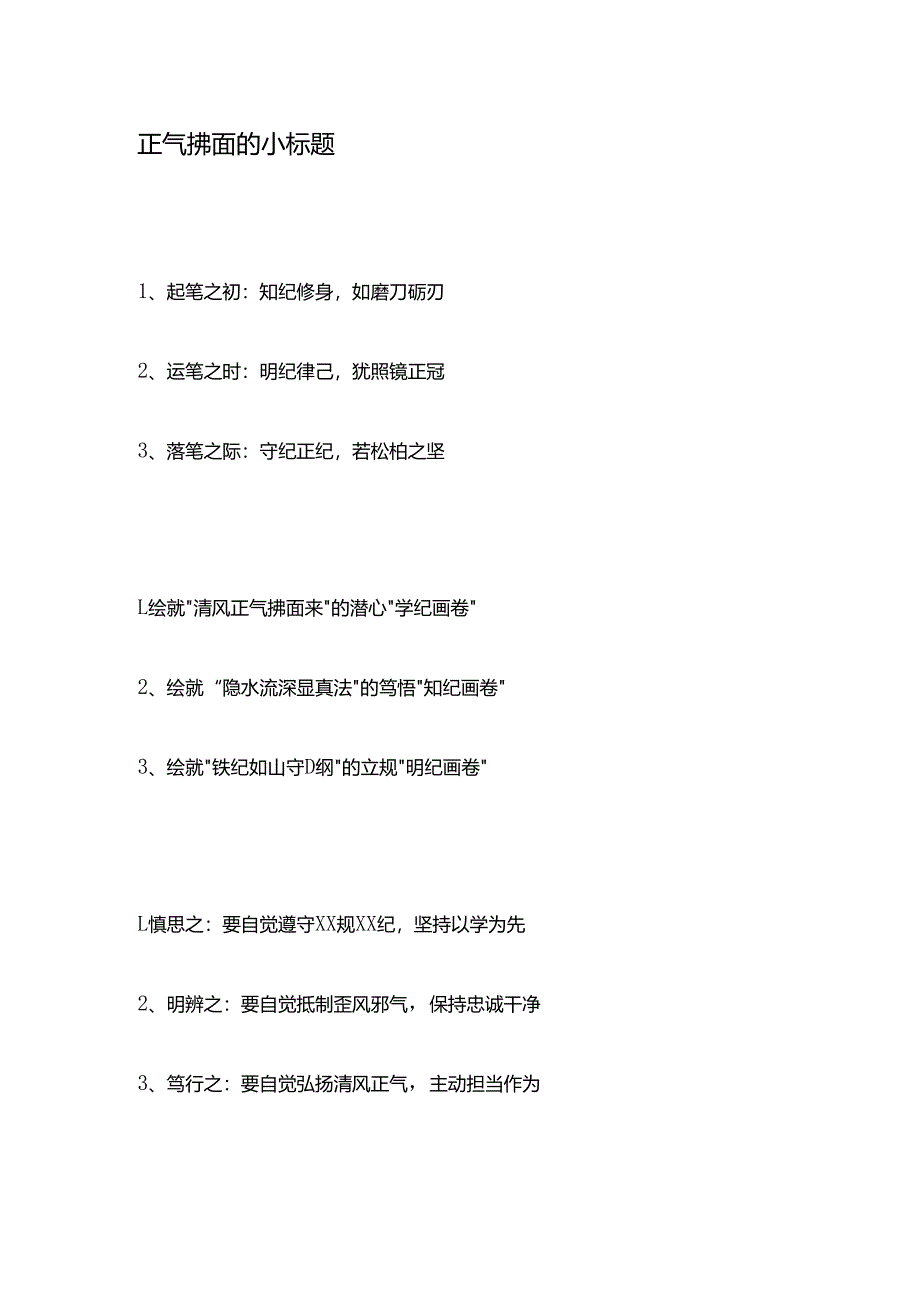 正气拂面的小标题

1、起笔之初：知纪修身，如磨刀砺刃

2、运笔之时：明纪律己，犹照镜正冠

3、落笔之际：守纪正纪，若松柏之坚

L绘就"清风正气拂面来"的潜心"学纪画卷"

2、绘就“隐水流深显真法"的笃悟"知纪画卷"

3、绘就"铁纪如山守D纲"的立规"明纪画卷"

L慎思之：要自觉遵守XX规XX纪，坚持以学为先

2、明辨之：要自觉抵制歪风邪气，保持忠诚干净

3、笃行之：要自觉弘扬清风正气，主动担当作为